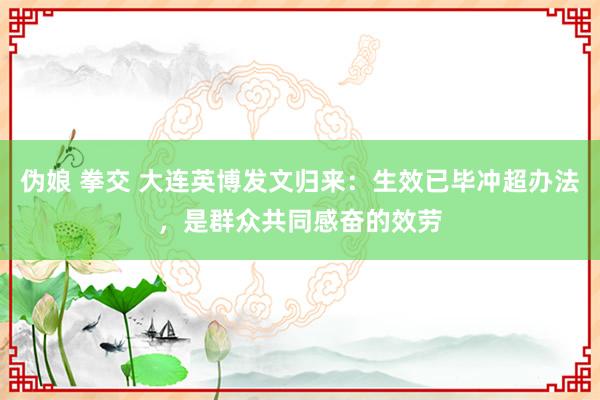 伪娘 拳交 大连英博发文归来：生效已毕冲超办法，是群众共同感奋的效劳